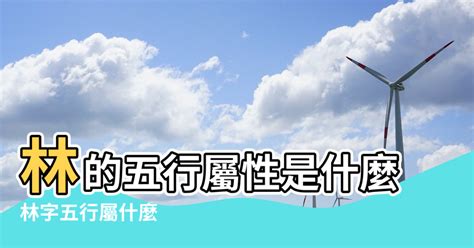 林的五行屬性是什麼

林字五行屬什麼